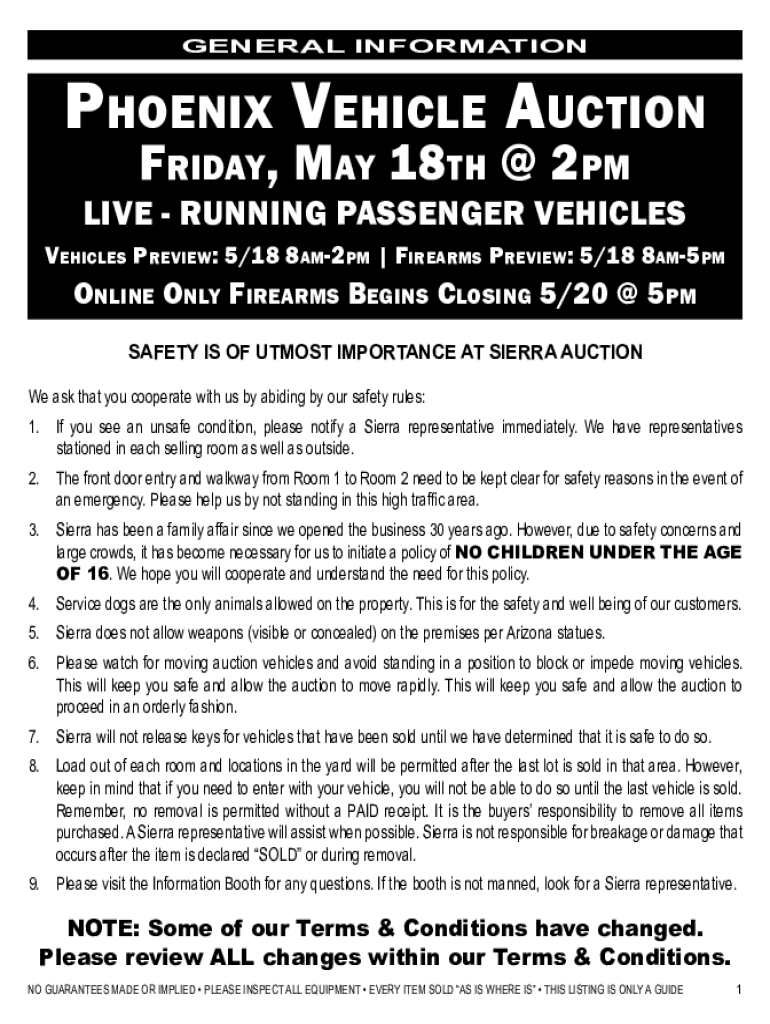 GENERAL INFORMATION

PHOENIX VEHICLE AUCTION

FRIDAY, MAY 18TH @ 2PM

LIVE - RUNNING PASSENGER VEHICLES

VEHICLES PREVIEW: 5/18 8AM-2PM | FIREARMS PREVIEW: 5/18 8AM-5PM

ONLINE ONLY FIREARMS BEGINS CLOSING 5/20 @ 5PM

SAFETY IS OF UTMOST IMPORTANCE AT SIERRA AUCTION

We ask that you cooperate with us by abiding by our safety rules:

1. If you see an unsafe condition, please notify a Sierra representative immediately. We have representatives stationed in each selling room as well as outside.

2. The front door entry and walkway from Room 1 to Room 2 need to be kept clear for safety reasons in the event of an emergency. Please help us by not standing in this high traffic area.

3. Sierra has been a family affair since we opened the business 30 years ago. However, due to safety concerns and large crowds, it has become necessary for us to initiate a policy of NO CHILDREN UNDER THE AGE OF 16. We hope you will cooperate and understand the need for this policy.

4. Service dogs are the only animals allowed on the property. This is for the safety and well being of our customers.

5. Sierra does not allow weapons (visible or concealed) on the premises per Arizona statues.

6. Please watch for moving auction vehicles and avoid standing in a position to block or impede moving vehicles. This will keep you safe and allow the auction to move rapidly. This will keep you safe and allow the auction to proceed in an orderly fashion.

7. Sierra will not release keys for vehicles that have been sold until we have determined that it is safe to do so.

8. Load out of each room and locations in the yard will be permitted after the last lot is sold in that area. However, keep in mind that if you need to enter with your vehicle, you will not be able to do so until the last vehicle is sold. Remember, no removal is permitted without a PAID receipt. It is the buyers' responsibility to remove all items purchased. A Sierra representative will assist when possible. Sierra is not responsible for breakage or damage that occurs after the item is declared "SOLD" or during removal.

9. Please visit the Information Booth for any questions. If the booth is not manned, look for a Sierra representative.

NOTE: Some of our Terms & Conditions have changed.
Please review ALL changes within our Terms & Conditions.

NO GUARANTEES MADE OR IMPLIED • PLEASE INSPECT ALL EQUIPMENT • EVERY ITEM SOLD "AS IS WHERE IS" • THIS LISTING IS ONLY A GUIDE 1